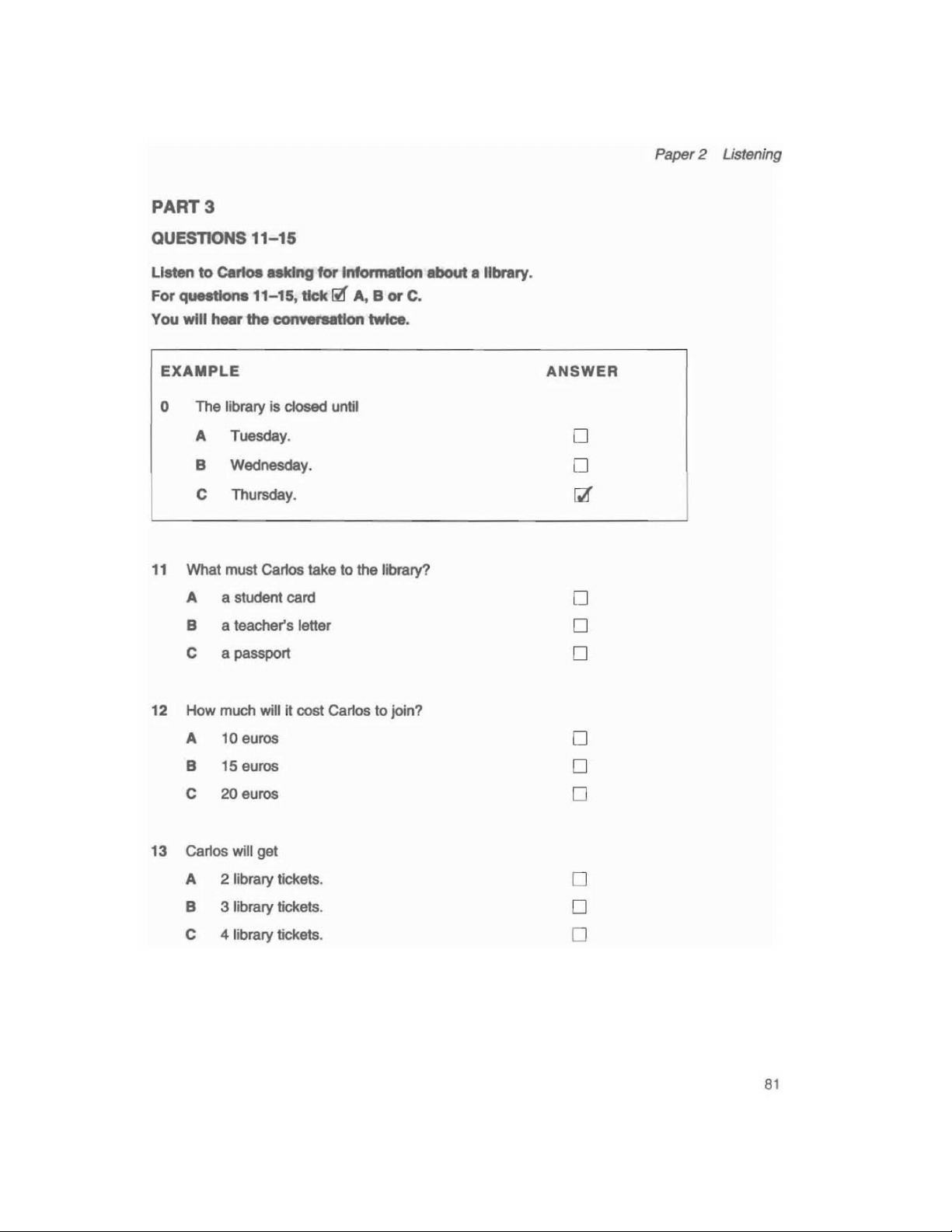 Paper 2 Listening

PART 3

QUESTIONS 11–15

Listen to Carlos asking for information about a library.
For questions 11–15, tick ☑ A, B or C.
You will hear the conversation twice.

EXAMPLE ANSWER

0 The library is closed until

A Tuesday. ☐
B Wednesday. ☐
C Thursday. ☑

11 What must Carlos take to the library?

A a student card ☐
B a teacher's letter ☐
C a passport ☐

12 How much will it cost Carlos to join?

A 10 euros ☐
B 15 euros ☐
C 20 euros ☐

13 Carlos will get

A 2 library tickets. ☐
B 3 library tickets. ☐
C 4 library tickets. ☐

81